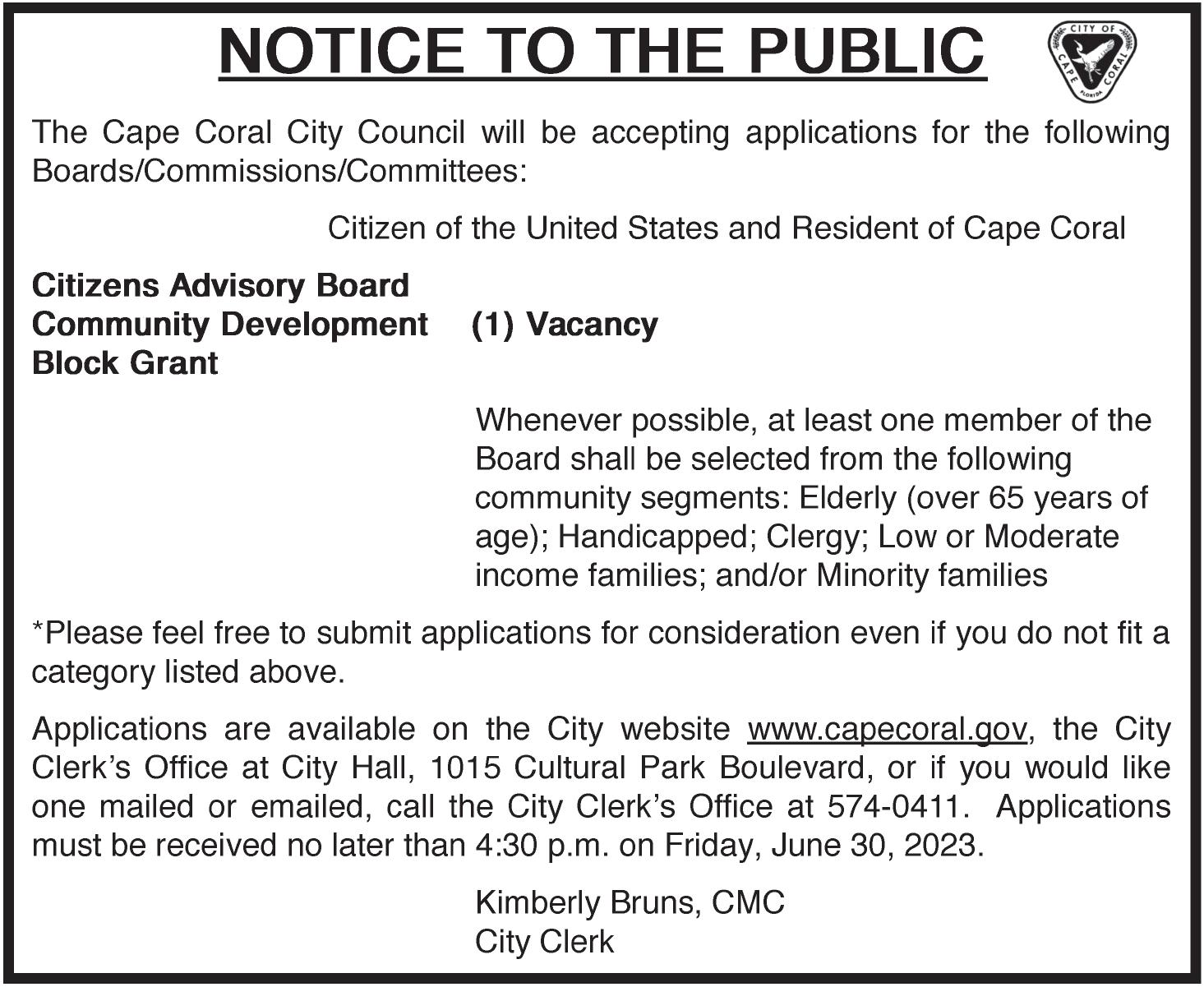 NOTICE TO THE PUBLIC

CITY OF CAPE CORAL FLORIDA

The Cape Coral City Council will be accepting applications for the following Boards/Commissions/Committees:

Citizen of the United States and Resident of Cape Coral

Citizens Advisory Board Community Development Block Grant

(1) Vacancy

Whenever possible, at least one member of the Board shall be selected from the following community segments: Elderly (over 65 years of age); Handicapped; Clergy; Low or Moderate income families; and/or Minority families

*Please feel free to submit applications for consideration even if you do not fit a category listed above.

Applications are available on the City website www.capecoral.gov, the City Clerk's Office at City Hall, 1015 Cultural Park Boulevard, or if you would like one mailed or emailed, call the City Clerk's Office at 574-0411. Applications must be received no later than 4:30 p.m. on Friday, June 30, 2023.

Kimberly Bruns, CMC
City Clerk